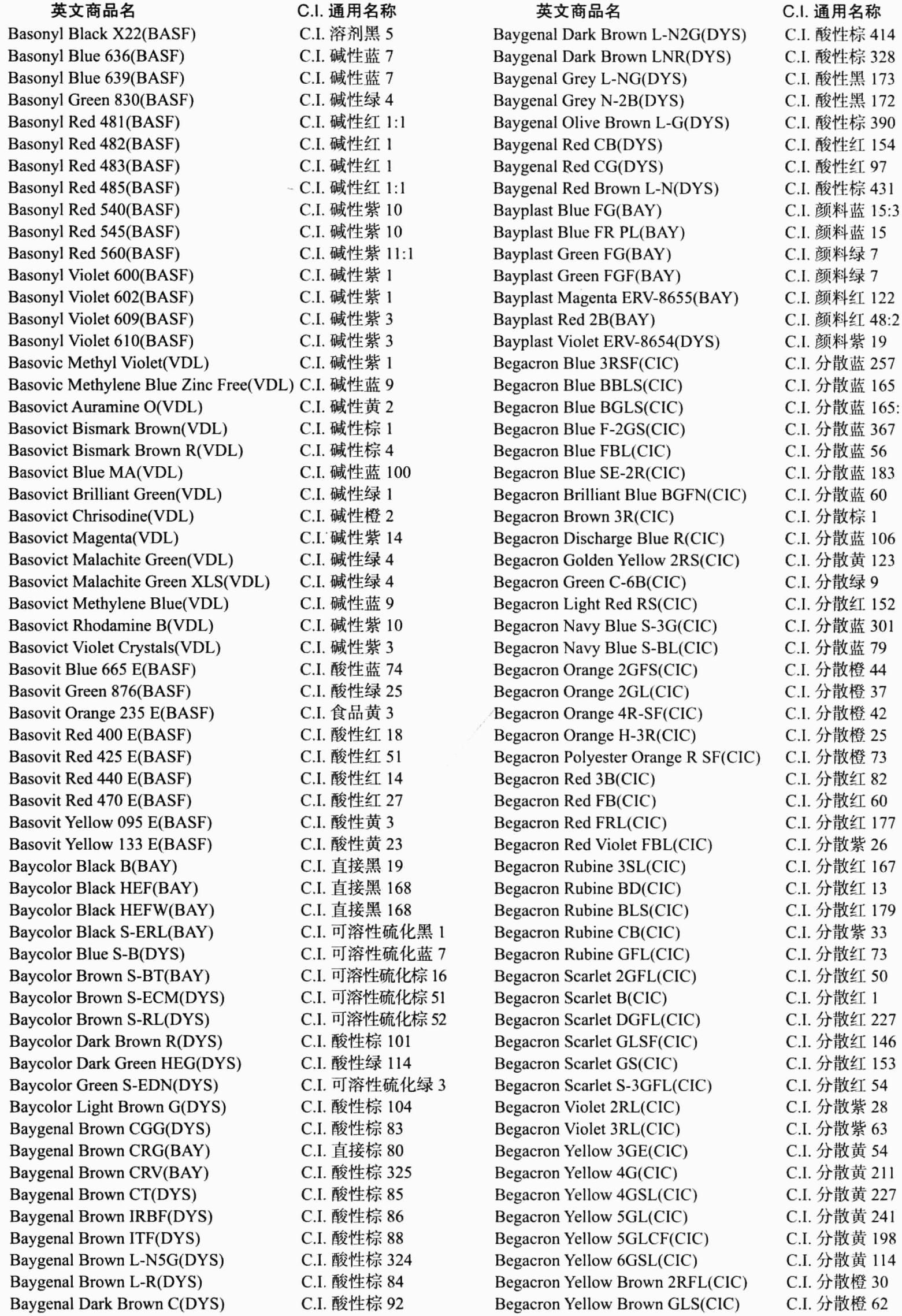 | 英文商品名 | C.I. 通用名称 |
|---|---|
| Basonyl Black X22(BASF) | C.I. 溶剂黑 5 |
| Basonyl Blue 636(BASF) | C.I. 碱性蓝 7 |
| Basonyl Blue 639(BASF) | C.I. 碱性蓝 7 |
| Basonyl Green 830(BASF) | C.I. 碱性绿 4 |
| Basonyl Red 481(BASF) | C.I. 碱性红 1:1 |
| Basonyl Red 482(BASF) | C.I. 碱性红 1 |
| Basonyl Red 483(BASF) | C.I. 碱性红 1 |
| Basonyl Red 485(BASF) | C.I. 碱性红 1:1 |
| Basonyl Red 540(BASF) | C.I. 碱性紫 10 |
| Basonyl Red 545(BASF) | C.I. 碱性紫 10 |
| Basonyl Red 560(BASF) | C.I. 碱性紫 11:1 |
| Basonyl Violet 600(BASF) | C.I. 碱性紫 1 |
| Basonyl Violet 602(BASF) | C.I. 碱性紫 1 |
| Basonyl Violet 609(BASF) | C.I. 碱性紫 3 |
| Basonyl Violet 610(BASF) | C.I. 碱性紫 3 |
| Basovic Methyl Violet(VDL) | C.I. 碱性紫 1 |
| Basovic Methylene Blue Zinc Free(VDL) | C.I. 碱性蓝 9 |
| Basovict Auramine O(VDL) | C.I. 碱性黄 2 |
| Basovict Bismark Brown(VDL) | C.I. 碱性棕 1 |
| Basovict Bismark Brown R(VDL) | C.I. 碱性棕 4 |
| Basovict Blue MA(VDL) | C.I. 碱性蓝 100 |
| Basovict Brilliant Green(VDL) | C.I. 碱性绿 1 |
| Basovict Chrisodine(VDL) | C.I. 碱性橙 2 |
| Basovict Magenta(VDL) | C.I. 碱性紫 14 |
| Basovict Malachite Green(VDL) | C.I. 碱性绿 4 |
| Basovict Malachite Green XLS(VDL) | C.I. 碱性绿 4 |
| Basovict Methylene Blue(VDL) | C.I. 碱性蓝 9 |
| Basovict Rhodamine B(VDL) | C.I. 碱性紫 10 |
| Basovict Violet Crystals(VDL) | C.I. 碱性紫 3 |
| Basovit Blue 665 E(BASF) | C.I. 酸性蓝 74 |
| Basovit Green 876(BASF) | C.I. 酸性绿 25 |
| Basovit Orange 235 E(BASF) | C.I. 食品黄 3 |
| Basovit Red 400 E(BASF) | C.I. 酸性红 18 |
| Basovit Red 425 E(BASF) | C.I. 酸性红 51 |
| Basovit Red 440 E(BASF) | C.I. 酸性红 14 |
| Basovit Red 470 E(BASF) | C.I. 酸性红 27 |
| Basovit Yellow 095 E(BASF) | C.I. 酸性黄 3 |
| Basovit Yellow 133 E(BASF) | C.I. 酸性黄 23 |
| Baycolor Black B(BAY) | C.I. 直接黑 19 |
| Baycolor Black HEF(BAY) | C.I. 直接黑 168 |
| Baycolor Black HEFW(BAY) | C.I. 直接黑 168 |
| Baycolor Black S-ERL(BAY) | C.I. 可溶性硫化黑 1 |
| Baycolor Blue S-B(DYS) | C.I. 可溶性硫化蓝 7 |
| Baycolor Brown S-BT(BAY) | C.I. 可溶性硫化棕 16 |
| Baycolor Brown S-ECM(DYS) | C.I. 可溶性硫化棕 51 |
| Baycolor Brown S-RL(DYS) | C.I. 可溶性硫化棕 52 |
| Baycolor Dark Brown R(DYS) | C.I. 酸性棕 101 |
| Baycolor Dark Green HEG(DYS) | C.I. 酸性绿 114 |
| Baycolor Green S-EDN(DYS) | C.I. 可溶性硫化绿 3 |
| Baycolor Light Brown G(DYS) | C.I. 酸性棕 104 |
| Baygenal Brown CGG(DYS) | C.I. 酸性棕 83 |
| Baygenal Brown CRG(BAY) | C.I. 直接棕 80 |
| Baygenal Brown CRV(BAY) | C.I. 酸性棕 325 |
| Baygenal Brown CT(DYS) | C.I. 酸性棕 85 |
| Baygenal Brown IRBF(DYS) | C.I. 酸性棕 86 |
| Baygenal Brown ITF(DYS) | C.I. 酸性棕 88 |
| Baygenal Brown L-N5G(DYS) | C.I. 酸性棕 324 |
| Baygenal Brown L-R(DYS) | C.I. 酸性棕 84 |
| Baygenal Dark Brown C(DYS) | C.I. 酸性棕 92 |

| 英文商品名 | C.I. 通用名称 |
|---|---|
| Baygenal Dark Brown L-N2G(DYS) | C.I. 酸性棕 414 |
| Baygenal Dark Brown LNR(DYS) | C.I. 酸性棕 328 |
| Baygenal Grey L-NG(DYS) | C.I. 酸性黑 173 |
| Baygenal Grey N-2B(DYS) | C.I. 酸性黑 172 |
| Baygenal Olive Brown L-G(DYS) | C.I. 酸性棕 390 |
| Baygenal Red CB(DYS) | C.I. 酸性红 154 |
| Baygenal Red CG(DYS) | C.I. 酸性红 97 |
| Baygenal Red Brown L-N(DYS) | C.I. 酸性棕 431 |
| Bayplast Blue FG(BAY) | C.I. 颜料蓝 15:3 |
| Bayplast Blue FR PL(BAY) | C.I. 颜料蓝 15 |
| Bayplast Green FG(BAY) | C.I. 颜料绿 7 |
| Bayplast Green FGF(BAY) | C.I. 颜料绿 7 |
| Bayplast Magenta ERV-8655(BAY) | C.I. 颜料红 122 |
| Bayplast Red 2B(BAY) | C.I. 颜料红 48:2 |
| Bayplast Violet ERV-8654(DYS) | C.I. 颜料紫 19 |
| Begacron Blue 3RSF(CIC) | C.I. 分散蓝 257 |
| Begacron Blue BBLS(CIC) | C.I. 分散蓝 165 |
| Begacron Blue BGLS(CIC) | C.I. 分散蓝 165: |
| Begacron Blue F-2GS(CIC) | C.I. 分散蓝 367 |
| Begacron Blue FBL(CIC) | C.I. 分散蓝 56 |
| Begacron Blue SE-2R(CIC) | C.I. 分散蓝 183 |
| Begacron Brilliant Blue BGFN(CIC) | C.I. 分散蓝 60 |
| Begacron Brown 3R(CIC) | C.I. 分散棕 1 |
| Begacron Discharge Blue R(CIC) | C.I. 分散蓝 106 |
| Begacron Golden Yellow 2RS(CIC) | C.I. 分散黄 123 |
| Begacron Green C-6B(CIC) | C.I. 分散绿 9 |
| Begacron Light Red RS(CIC) | C.I. 分散红 152 |
| Begacron Navy Blue S-3G(CIC) | C.I. 分散蓝 301 |
| Begacron Navy Blue S-BL(CIC) | C.I. 分散蓝 79 |
| Begacron Orange 2GFS(CIC) | C.I. 分散橙 44 |
| Begacron Orange 2GL(CIC) | C.I. 分散橙 37 |
| Begacron Orange 4R-SF(CIC) | C.I. 分散橙 42 |
| Begacron Orange H-3R(CIC) | C.I. 分散橙 25 |
| Begacron Polyester Orange R SF(CIC) | C.I. 分散橙 73 |
| Begacron Red 3B(CIC) | C.I. 分散红 82 |
| Begacron Red FB(CIC) | C.I. 分散红 60 |
| Begacron Red FRL(CIC) | C.I. 分散红 177 |
| Begacron Red Violet FBL(CIC) | C.I. 分散紫 26 |
| Begacron Rubine 3SL(CIC) | C.I. 分散红 167 |
| Begacron Rubine BD(CIC) | C.I. 分散红 13 |
| Begacron Rubine BLS(CIC) | C.I. 分散红 179 |
| Begacron Rubine CB(CIC) | C.I. 分散紫 33 |
| Begacron Rubine GFL(CIC) | C.I. 分散红 73 |
| Begacron Scarlet 2GFL(CIC) | C.I. 分散红 50 |
| Begacron Scarlet B(CIC) | C.I. 分散红 1 |
| Begacron Scarlet DGFL(CIC) | C.I. 分散红 227 |
| Begacron Scarlet GLSF(CIC) | C.I. 分散红 146 |
| Begacron Scarlet GS(CIC) | C.I. 分散红 153 |
| Begacron Scarlet S-3GFL(CIC) | C.I. 分散红 54 |
| Begacron Violet 2RL(CIC) | C.I. 分散紫 28 |
| Begacron Violet 3RL(CIC) | C.I. 分散紫 63 |
| Begacron Yellow 3GE(CIC) | C.I. 分散黄 54 |
| Begacron Yellow 4G(CIC) | C.I. 分散黄 211 |
| Begacron Yellow 4GSL(CIC) | C.I. 分散黄 227 |
| Begacron Yellow 5GL(CIC) | C.I. 分散黄 241 |
| Begacron Yellow 5GLCF(CIC) | C.I. 分散黄 198 |
| Begacron Yellow 6GSL(CIC) | C.I. 分散黄 114 |
| Begacron Yellow Brown 2RFL(CIC) | C.I. 分散橙 30 |
| Begacron Yellow Brown GLS(CIC) | C.I. 分散橙 62 |